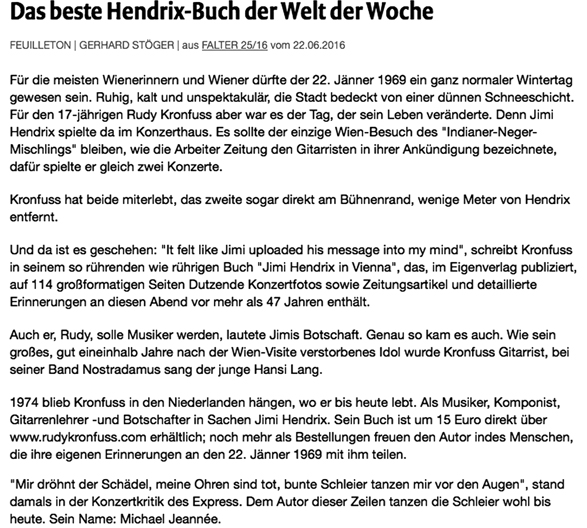 Das beste Hendrix-Buch der Welt der Woche

FEUILLETON | GERHARD STÖGER | aus FALTER 25/16 vom 22.06.2016

Für die meisten Wienerinnern und Wiener dürfte der 22. Jänner 1969 ein ganz normaler Wintertag gewesen sein. Ruhig, kalt und unspektakulär, die Stadt bedeckt von einer dünnen Schneeschicht. Für den 17-jährigen Rudy Kronfuss aber war es der Tag, der sein Leben veränderte. Denn Jimi Hendrix spielte da im Konzerthaus. Es sollte der einzige Wien-Besuch des "Indianer-Neger-Mischlings" bleiben, wie die Arbeiter Zeitung den Gitarristen in ihrer Ankündigung bezeichnete, dafür spielte er gleich zwei Konzerte.

Kronfuss hat beide miterlebt, das zweite sogar direkt am Bühnenrand, wenige Meter von Hendrix entfernt.

Und da ist es geschehen: "It felt like Jimi uploaded his message into my mind", schreibt Kronfuss in seinem so rührenden wie rührigen Buch "Jimi Hendrix in Vienna", das, im Eigenverlag publiziert, auf 114 großformatigen Seiten Dutzende Konzertfotos sowie Zeitungsartikel und detaillierte Erinnerungen an diesen Abend vor mehr als 47 Jahren enthält.

Auch er, Rudy, solle Musiker werden, lautete Jimis Botschaft. Genau so kam es auch. Wie sein großes, gut eineinhalb Jahre nach der Wien-Visite verstorbenes Idol wurde Kronfuss Gitarrist, bei seiner Band Nostradamus sang der junge Hansi Lang.

1974 blieb Kronfuss in den Niederlanden hängen, wo er bis heute lebt. Als Musiker, Komponist, Gitarrenlehrer -und Botschafter in Sachen Jimi Hendrix. Sein Buch ist um 15 Euro direkt über www.rudykronfuss.com erhältlich; noch mehr als Bestellungen freuen den Autor indes Menschen, die ihre eigenen Erinnerungen an den 22. Jänner 1969 mit ihm teilen.

"Mir dröhnt der Schädel, meine Ohren sind tot, bunte Schleier tanzen mir vor den Augen", stand damals in der Konzertkritik des Express. Dem Autor dieser Zeilen tanzen die Schleier wohl bis heute. Sein Name: Michael Jeannée.